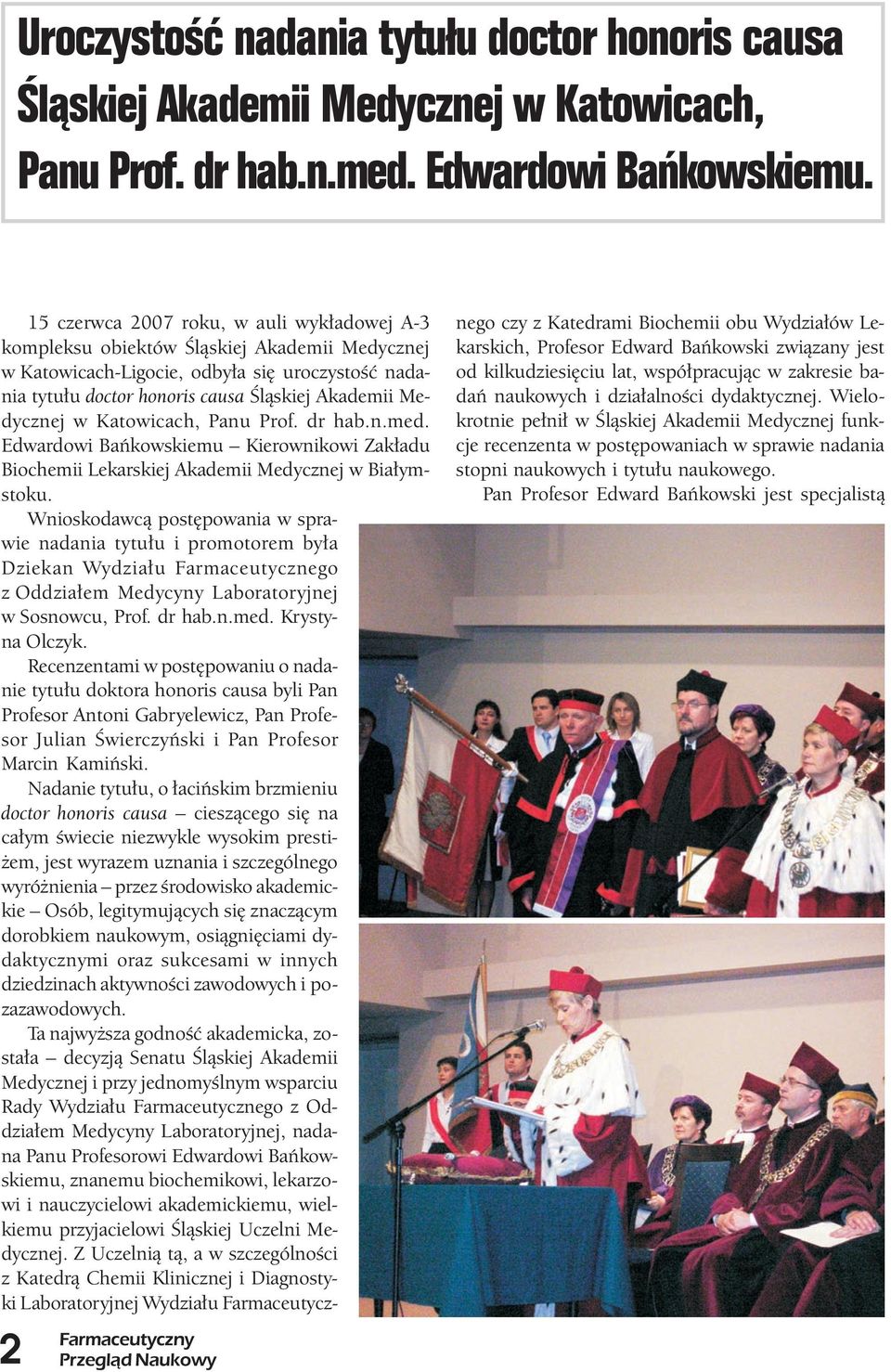 Uroczystość nadania tytułu doctor honoris causa Śląskiej Akademii Medycznej w Katowicach, Panu Prof. dr hab.n.med. Edwardowi Bańkowskiemu.

15 czerwca 2007 roku, w auli wykładowej A-3 kompleksu obiektów Śląskiej Akademii Medycznej w Katowicach-Ligocie, odbyła się uroczystość nadania tytułu doctor honoris causa Śląskiej Akademii Medycznej w Katowicach, Panu Prof. dr hab.n.med. Edwardowi Bańkowskiemu – Kierownikowi Zakładu Biochemii Lekarskiej Akademii Medycznej w Białymstoku.

Wnioskodawcą postępowania w sprawie nadania tytułu i promotorem była Dziekan Wydziału Farmaceutycznego z Oddziałem Medycyny Laboratoryjnej w Sosnowcu, Prof. dr hab.n.med. Krystyna Olczyk.

Recenzentami w postępowaniu o nadanie tytułu doktora honoris causa byli Pan Profesor Antoni Gabryelewicz, Pan Profesor Julian Świerczyński i Pan Profesor Marcin Kamiński.

Nadanie tytułu, o łacińskim brzmieniu doctor honoris causa – cieszącego się na całym świecie niezwykle wysokim prestiżem, jest wyrazem uznania i szczególnego wyróżnienia – przez środowisko akademickie – Osób, legitymujących się znaczącym dorobkiem naukowym, osiągnięciami dydaktycznymi oraz sukcesami w innych dziedzinach aktywności zawodowych i pozazawodowych.

Ta najwyższa godność akademicka, została – decyzją Senatu Śląskiej Akademii Medycznej i przy jednomyślnym wsparciu Rady Wydziału Farmaceutycznego z Oddziałem Medycyny Laboratoryjnej, nadana Panu Profesorowi Edwardowi Bańkowskiemu, znanemu biochemikowi, lekarzowi i nauczycielowi akademickiemu, wielkiemu przyjacielowi Śląskiej Uczelni Medycznej. Z Uczelnią tą, a w szczególności z Katedrą Chemii Klinicznej i Diagnostyki Laboratoryjnej Wydziału Farmaceutycznego czy z Katedrami Biochemii obu Wydziałów Lekarskich, Profesor Edward Bańkowski związany jest od kilkudziesięciu lat, współpracując w zakresie badań naukowych i działalności dydaktycznej. Wielokrotnie pełnił w Śląskiej Akademii Medycznej funkcje recenzenta w postępowaniach w sprawie nadania stopni naukowych i tytułu naukowego.

Pan Profesor Edward Bańkowski jest specjalistą

2 Farmaceutyczny Przegląd Naukowy